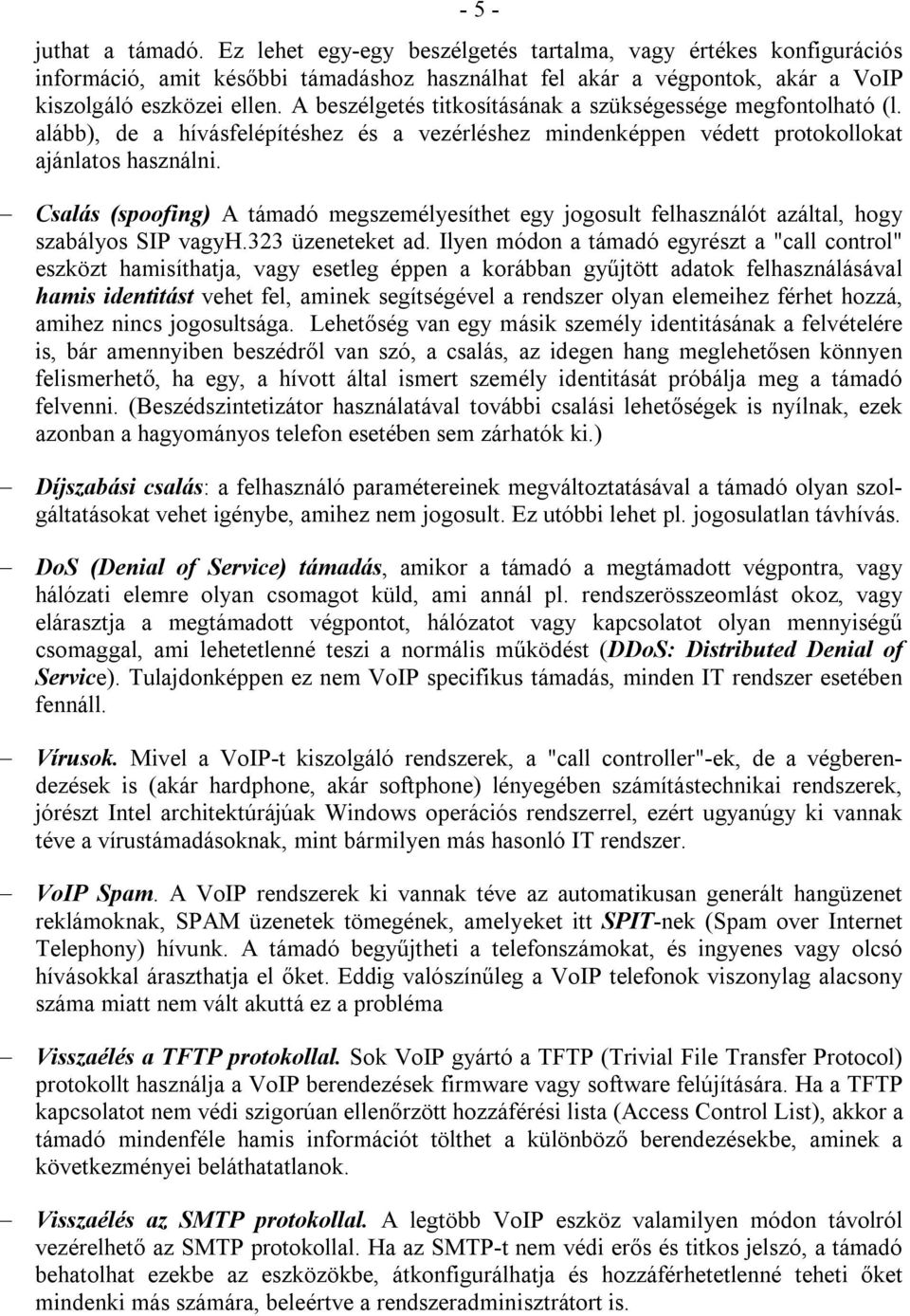 - 5 -

juthat a támadó. Ez lehet egy-egy beszélgetés tartalma, vagy értékes konfigurációs információ, amit későbbi támadáshoz használhat fel akár a végpontok, akár a VoIP kiszolgáló eszközei ellen. A beszélgetés titkosításának a szükségessége megfontolható (l. alább), de a hívásfelépítéshez és a vezérléshez mindenképpen védett protokollokat ajánlatos használni.

– Csalás (spoofing) A támadó megszemélyesíthet egy jogosult felhasználót azáltal, hogy szabályos SIP vagyH.323 üzeneteket ad. Ilyen módon a támadó egyrészt a "call control" eszközt hamisíthatja, vagy esetleg éppen a korábban gyűjtött adatok felhasználásával hamis identitást vehet fel, aminek segítségével a rendszer olyan elemeihez férhet hozzá, amihez nincs jogosultsága. Lehetőség van egy másik személy identitásának a felvételére is, bár amennyiben beszédről van szó, a csalás, az idegen hang meglehetősen könnyen felismerhető, ha egy, a hívott által ismert személy identitását próbálja meg a támadó felvenni. (Beszédszintetizátor használatával további csalási lehetőségek is nyílnak, ezek azonban a hagyományos telefon esetében sem zárhatók ki.)

– Díjszabási csalás: a felhasználó paramétereinek megváltoztatásával a támadó olyan szolgáltatásokat vehet igénybe, amihez nem jogosult. Ez utóbbi lehet pl. jogosulatlan távhívás.

– DoS (Denial of Service) támadás, amikor a támadó a megtámadott végpontra, vagy hálózati elemre olyan csomagot küld, ami annál pl. rendszerösszeomlást okoz, vagy elárasztja a megtámadott végpontot, hálózatot vagy kapcsolatot olyan mennyiségű csomaggal, ami lehetetlenné teszi a normális működést (DDoS: Distributed Denial of Service). Tulajdonképpen ez nem VoIP specifikus támadás, minden IT rendszer esetében fennáll.

– Vírusok. Mivel a VoIP-t kiszolgáló rendszerek, a "call controller"-ek, de a végberendezések is (akár hardphone, akár softphone) lényegében számítástechnikai rendszerek, jórészt Intel architektúrájúak Windows operációs rendszerrel, ezért ugyanúgy ki vannak téve a vírustámadásoknak, mint bármilyen más hasonló IT rendszer.

– VoIP Spam. A VoIP rendszerek ki vannak téve az automatikusan generált hangüzenet reklámoknak, SPAM üzenetek tömegének, amelyeket itt SPIT-nek (Spam over Internet Telephony) hívunk. A támadó begyűjtheti a telefonszámokat, és ingyenes vagy olcsó hívásokkal áraszthatja el őket. Eddig valószínűleg a VoIP telefonok viszonylag alacsony száma miatt nem vált akuttá ez a probléma

– Visszaélés a TFTP protokollal. Sok VoIP gyártó a TFTP (Trivial File Transfer Protocol) protokollt használja a VoIP berendezések firmware vagy software felújítására. Ha a TFTP kapcsolatot nem védi szigorúan ellenőrzött hozzáférési lista (Access Control List), akkor a támadó mindenféle hamis információt tölthet a különböző berendezésekbe, aminek a következményei beláthatatlanok.

– Visszaélés az SMTP protokollal. A legtöbb VoIP eszköz valamilyen módon távolról vezérelhető az SMTP protokollal. Ha az SMTP-t nem védi erős és titkos jelszó, a támadó behatolhat ezekbe az eszközökbe, átkonfigurálhatja és hozzáférhetetlenné teheti őket mindenki más számára, beleértve a rendszeradminisztrátort is.